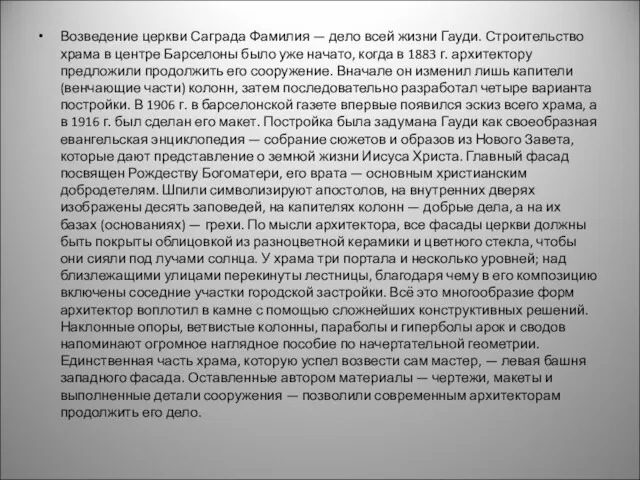 • Возведение церкви Саграда Фамилия — дело всей жизни Гауди. Строительство храма в центре Барселоны было уже начато, когда в 1883 г. архитектору предложили продолжить его сооружение. Вначале он изменил лишь капители (венчающие части) колонн, затем последовательно разработал четыре варианта постройки. В 1906 г. в барселонской газете впервые появился эскиз всего храма, а в 1916 г. был сделан его макет. Постройка была задумана Гауди как своеобразная евангельская энциклопедия — собрание сюжетов и образов из Нового Завета, которые дают представление о земной жизни Иисуса Христа. Главный фасад посвящен Рождеству Богоматери, его врата — основным христианским добродетелям. Шпили символизируют апостолов, на внутренних дверях изображены десять заповедей, на капителях колонн — добрые дела, а на их базах (основаниях) — грехи. По мысли архитектора, все фасады церкви должны быть покрыты облицовкой из разноцветной керамики и цветного стекла, чтобы они сияли под лучами солнца. У храма три портала и несколько уровней; над близлежащими улицами перекинуты лестницы, благодаря чему в его композицию включены соседние участки городской застройки. Всё это многообразие форм архитектор воплотил в камне с помощью сложнейших конструктивных решений. Наклонные опоры, ветвистые колонны, параболы и гиперболы арок и сводов напоминают огромное наглядное пособие по начертательной геометрии. Единственная часть храма, которую успел возвести сам мастер, — левая башня западного фасада. Оставленные автором материалы — чертежи, макеты и выполненные детали сооружения — позволили современным архитекторам продолжить его дело.